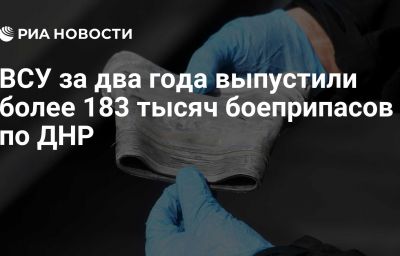 РИА НОВОСТИ

ВСУ за два года выпустили более 183 тысяч боеприпасов по ДНР